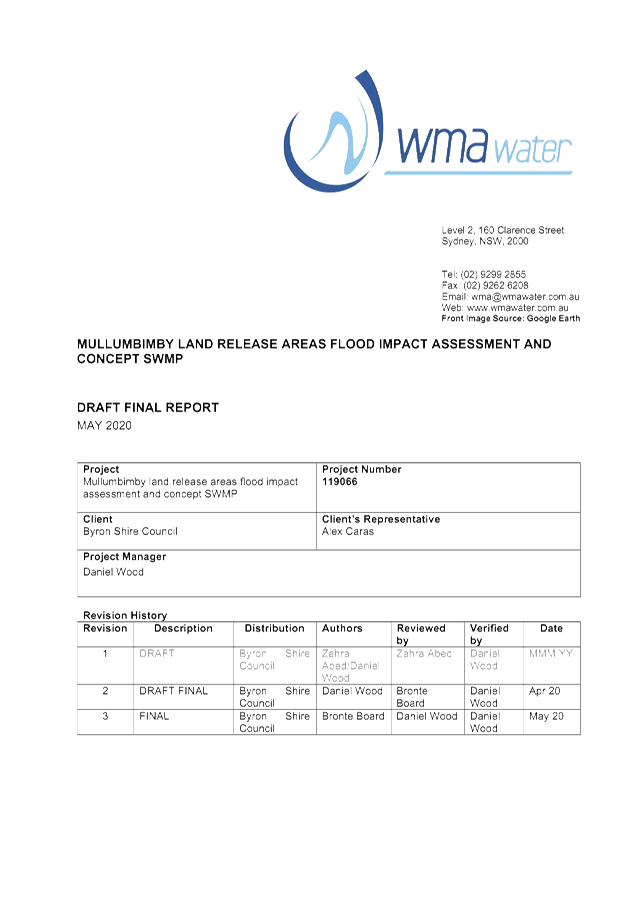 wma water

Level 2, 160 Clarence Street
Sydney, NSW, 2000

Tel: (02) 9299 2855
Fax: (02) 9262 6208
Email: wma@wmawater.com.au
Web: www.wmawater.com.au
Front Image Source: Google Earth

MULLUMBIMBY LAND RELEASE AREAS FLOOD IMPACT ASSESSMENT AND CONCEPT SWMP

DRAFT FINAL REPORT
MAY 2020

| Project<br>Mullumbimby land release areas flood impact assessment and concept SWMP | Project Number<br>119066 |
|---|---|
| Client<br>Byron Shire Council | Client's Representative<br>Alex Caras |
| Project Manager<br>Daniel Wood | |

Revision History

| Revision | Description | Distribution | Authors | Reviewed by | Verified by | Date |
|---|---|---|---|---|---|---|
| 1 | DRAFT | Byron Shire Council | Zahra Abed/Daniel Wood | Zahra Abed | Daniel Wood | MMM YY |
| 2 | DRAFT FINAL | Byron Shire Council | Daniel Wood | Bronte Board | Daniel Wood | Apr 20 |
| 3 | FINAL | Byron Shire Council | Bronte Board | Daniel Wood | Daniel Wood | May 20 |